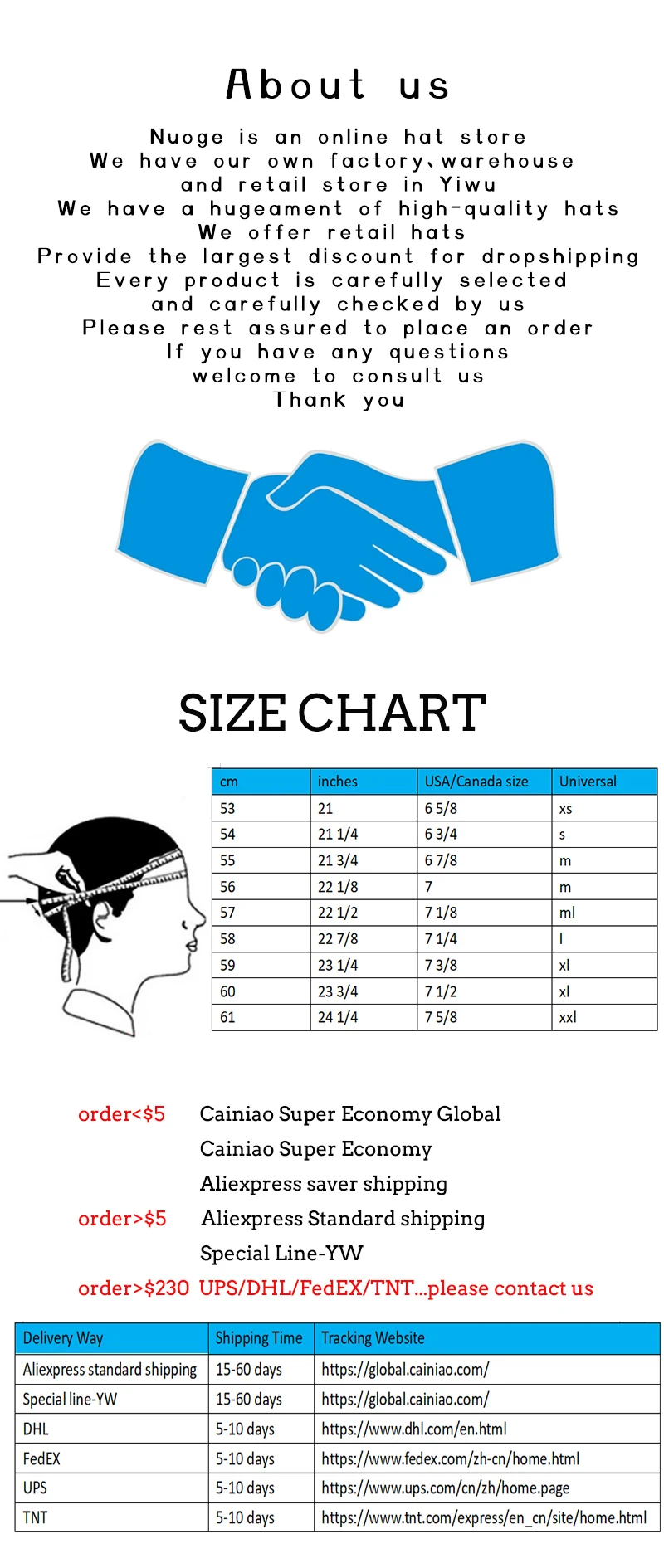 About us

Nuoge is an online hat store
We have our own factory、warehouse
and retail store in Yiwu
We have a hugeament of high-quality hats
We offer retail hats
Provide the largest discount for dropshipping
Every product is carefully selected
and carefully checked by us
Please rest assured to place an order
If you have any questions
welcome to consult us
Thank you

SIZE CHART

| cm | inches | USA/Canada size | Universal |
|---|---|---|---|
| 53 | 21 | 6 5/8 | xs |
| 54 | 21 1/4 | 6 3/4 | s |
| 55 | 21 3/4 | 6 7/8 | m |
| 56 | 22 1/8 | 7 | m |
| 57 | 22 1/2 | 7 1/8 | ml |
| 58 | 22 7/8 | 7 1/4 | l |
| 59 | 23 1/4 | 7 3/8 | xl |
| 60 | 23 3/4 | 7 1/2 | xl |
| 61 | 24 1/4 | 7 5/8 | xxl |

order<$5 Cainiao Super Economy Global
Cainiao Super Economy
Aliexpress saver shipping
order>$5 Aliexpress Standard shipping
Special Line-YW
order>$230 UPS/DHL/FedEX/TNT...please contact us

| Delivery Way | Shipping Time | Tracking Website |
|---|---|---|
| Aliexpress standard shipping | 15-60 days | https://global.cainiao.com/ |
| Special line-YW | 15-60 days | https://global.cainiao.com/ |
| DHL | 5-10 days | https://www.dhl.com/en.html |
| FedEX | 5-10 days | https://www.fedex.com/zh-cn/home.html |
| UPS | 5-10 days | https://www.ups.com/cn/zh/home.page |
| TNT | 5-10 days | https://www.tnt.com/express/en_cn/site/home.html |